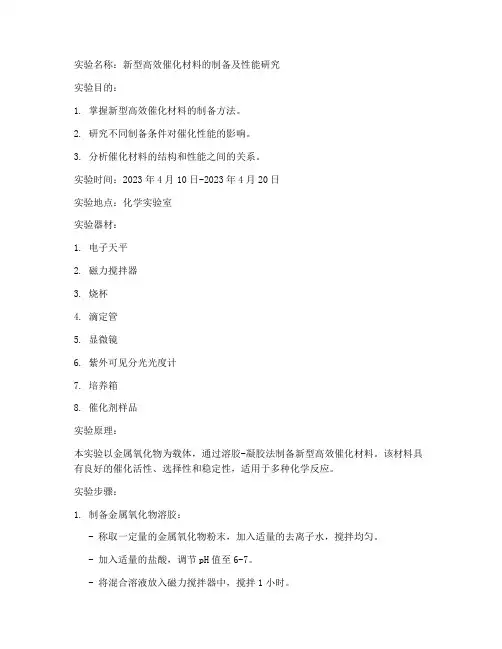 实验名称：新型高效催化材料的制备及性能研究

实验目的：

1. 掌握新型高效催化材料的制备方法。

2. 研究不同制备条件对催化性能的影响。

3. 分析催化材料的结构和性能之间的关系。

实验时间：2023 年 4 月 10 日-2023 年 4 月 20 日

实验地点：化学实验室

实验器材：

1. 电子天平

2. 磁力搅拌器

3. 烧杯

4. 滴定管

5. 显微镜

6. 紫外可见分光光度计

7. 培养箱

8. 催化剂样品

实验原理：

本实验以金属氧化物为载体，通过溶胶-凝胶法制备新型高效催化材料。该材料具有良好的催化活性、选择性和稳定性，适用于多种化学反应。

实验步骤：

1. 制备金属氧化物溶胶：

- 称取一定量的金属氧化物粉末，加入适量的去离子水，搅拌均匀。

- 加入适量的盐酸，调节 pH 值至 6-7。

- 将混合溶液放入磁力搅拌器中，搅拌 1 小时。